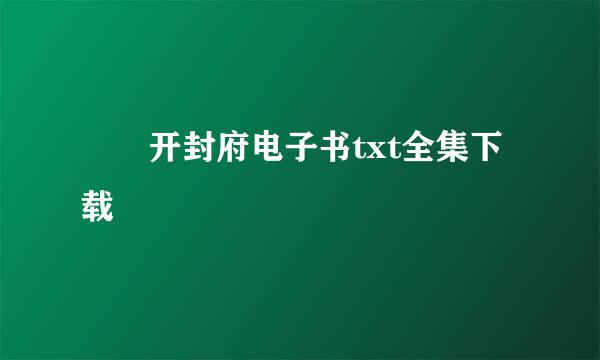 开封府电子书txt全集下载